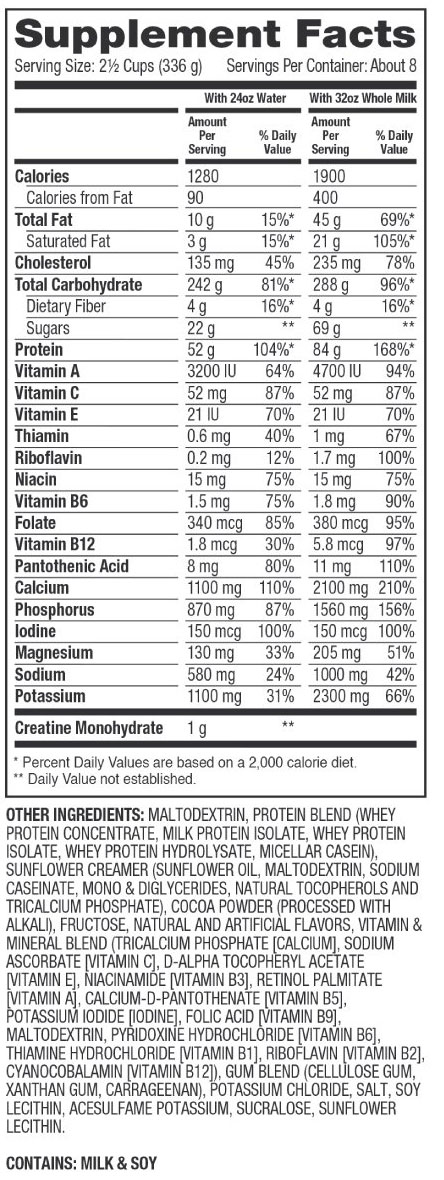 Supplement Facts
Serving Size: 2½ Cups (336 g)   Servings Per Container: About 8

| | With 24oz Water | | With 32oz Whole Milk | |
|---|---|---|---|---|
| | Amount Per Serving | % Daily Value | Amount Per Serving | % Daily Value |
| Calories | 1280 | | 1900 | |
| Calories from Fat | 90 | | 400 | |
| Total Fat | 10 g | 15%* | 45 g | 69%* |
| Saturated Fat | 3 g | 15%* | 21 g | 105%* |
| Cholesterol | 135 mg | 45% | 235 mg | 78% |
| Total Carbohydrate | 242 g | 81%* | 288 g | 96%* |
| Dietary Fiber | 4 g | 16%* | 4 g | 16%* |
| Sugars | 22 g | ** | 69 g | ** |
| Protein | 52 g | 104%* | 84 g | 168%* |
| Vitamin A | 3200 IU | 64% | 4700 IU | 94% |
| Vitamin C | 52 mg | 87% | 52 mg | 87% |
| Vitamin E | 21 IU | 70% | 21 IU | 70% |
| Thiamin | 0.6 mg | 40% | 1 mg | 67% |
| Riboflavin | 0.2 mg | 12% | 1.7 mg | 100% |
| Niacin | 15 mg | 75% | 15 mg | 75% |
| Vitamin B6 | 1.5 mg | 75% | 1.8 mg | 90% |
| Folate | 340 mcg | 85% | 380 mcg | 95% |
| Vitamin B12 | 1.8 mcg | 30% | 5.8 mcg | 97% |
| Pantothenic Acid | 8 mg | 80% | 11 mg | 110% |
| Calcium | 1100 mg | 110% | 2100 mg | 210% |
| Phosphorus | 870 mg | 87% | 1560 mg | 156% |
| Iodine | 150 mcg | 100% | 150 mcg | 100% |
| Magnesium | 130 mg | 33% | 205 mg | 51% |
| Sodium | 580 mg | 24% | 1000 mg | 42% |
| Potassium | 1100 mg | 31% | 2300 mg | 66% |
| Creatine Monohydrate | 1 g | ** | | |

* Percent Daily Values are based on a 2,000 calorie diet.
** Daily Value not established.

OTHER INGREDIENTS: MALTODEXTRIN, PROTEIN BLEND (WHEY PROTEIN CONCENTRATE, MILK PROTEIN ISOLATE, WHEY PROTEIN ISOLATE, WHEY PROTEIN HYDROLYSATE, MICELLAR CASEIN), SUNFLOWER CREAMER (SUNFLOWER OIL, MALTODEXTRIN, SODIUM CASEINATE, MONO & DIGLYCERIDES, NATURAL TOCOPHEROLS AND TRICALCIUM PHOSPHATE), COCOA POWDER (PROCESSED WITH ALKALI), FRUCTOSE, NATURAL AND ARTIFICIAL FLAVORS, VITAMIN & MINERAL BLEND (TRICALCIUM PHOSPHATE [CALCIUM], SODIUM ASCORBATE [VITAMIN C], D-ALPHA TOCOPHERYL ACETATE [VITAMIN E], NIACINAMIDE [VITAMIN B3], RETINOL PALMITATE [VITAMIN A], CALCIUM-D-PANTOTHENATE [VITAMIN B5], POTASSIUM IODIDE [IODINE], FOLIC ACID [VITAMIN B9], MALTODEXTRIN, PYRIDOXINE HYDROCHLORIDE [VITAMIN B6], THIAMINE HYDROCHLORIDE [VITAMIN B1], RIBOFLAVIN [VITAMIN B2], CYANOCOBALAMIN [VITAMIN B12]), GUM BLEND (CELLULOSE GUM, XANTHAN GUM, CARRAGEENAN), POTASSIUM CHLORIDE, SALT, SOY LECITHIN, ACESULFAME POTASSIUM, SUCRALOSE, SUNFLOWER LECITHIN.

CONTAINS: MILK & SOY